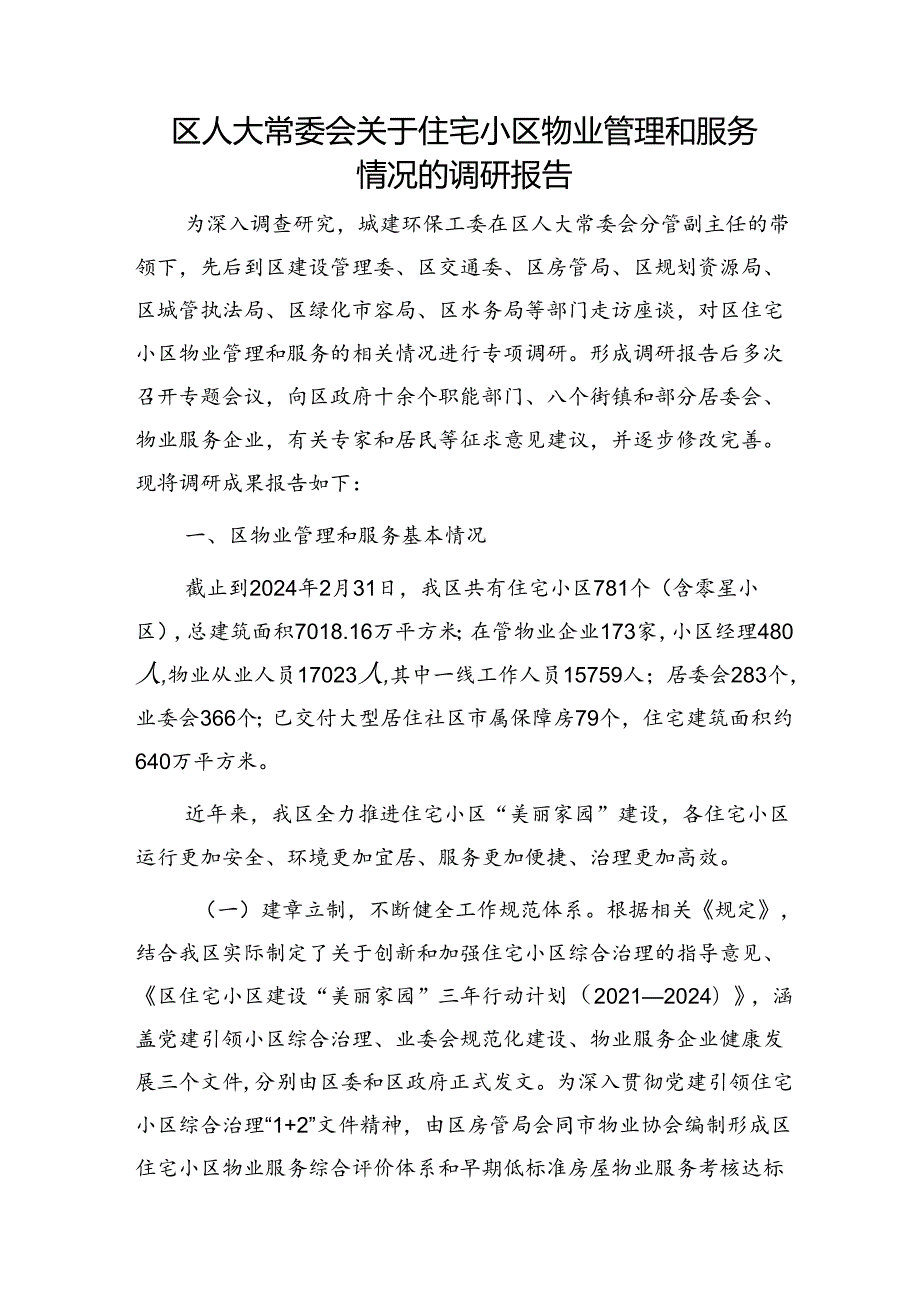 区人大常委会关于住宅小区物业管理和服务情况的调研报告

为深入调查研究，城建环保工委在区人大常委会分管副主任的带领下，先后到区建设管理委、区交通委、区房管局、区规划资源局、区城管执法局、区绿化市容局、区水务局等部门走访座谈，对区住宅小区物业管理和服务的相关情况进行专项调研。形成调研报告后多次召开专题会议，向区政府十余个职能部门、八个街镇和部分居委会、物业服务企业，有关专家和居民等征求意见建议，并逐步修改完善。现将调研成果报告如下：

一、区物业管理和服务基本情况

截止到2024年2月31日，我区共有住宅小区781个（含零星小区），总建筑面积7018.16万平方米；在管物业企业173家，小区经理480人，物业从业人员17023人，其中一线工作人员15759人；居委会283个，业委会366个；已交付大型居住社区市属保障房79个，住宅建筑面积约640万平方米。

近年来，我区全力推进住宅小区“美丽家园”建设，各住宅小区运行更加安全、环境更加宜居、服务更加便捷、治理更加高效。

（一）建章立制，不断健全工作规范体系。根据相关《规定》，结合我区实际制定了关于创新和加强住宅小区综合治理的指导意见、《区住宅小区建设“美丽家园”三年行动计划（2021—2024）》，涵盖党建引领小区综合治理、业委会规范化建设、物业服务企业健康发展三个文件，分别由区委和区政府正式发文。为深入贯彻党建引领住宅小区综合治理“1+2”文件精神，由区房管局会同市物业协会编制形成区住宅小区物业服务综合评价体系和早期低标准房屋物业服务考核达标